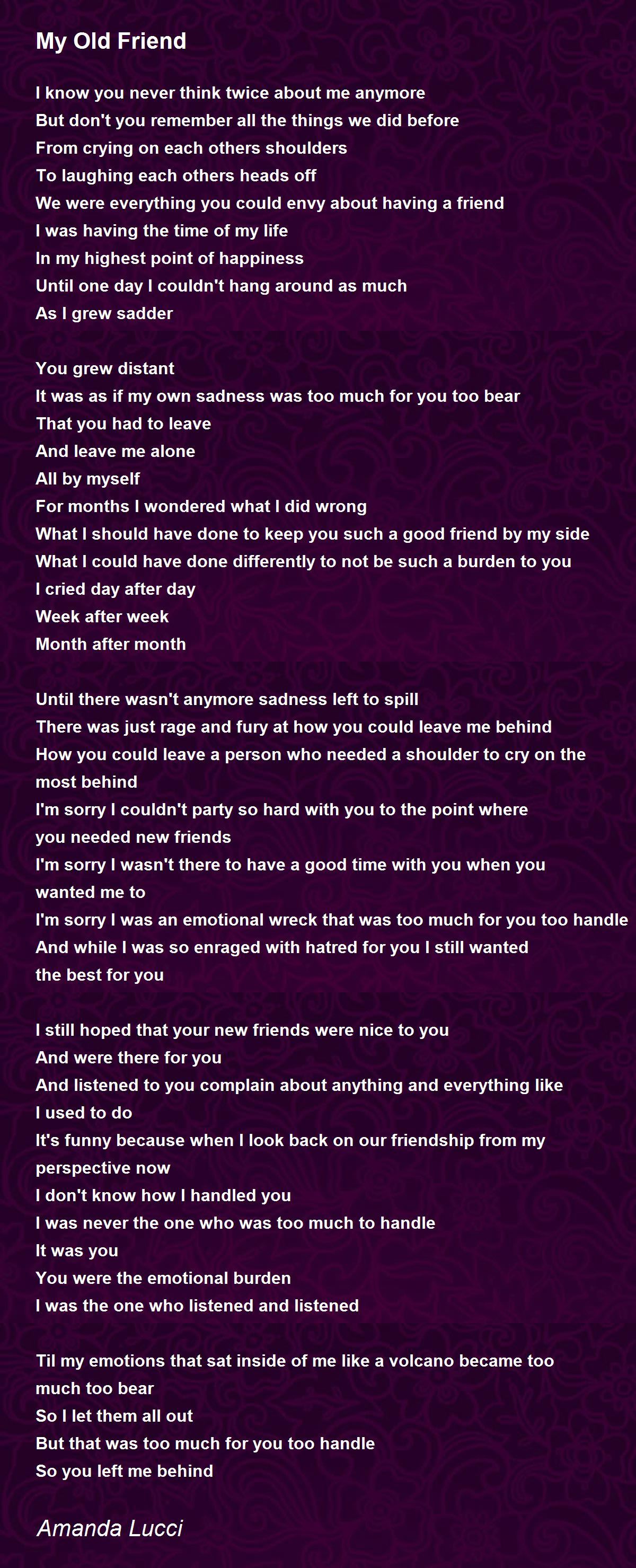 My Old Friend

I know you never think twice about me anymore
But don't you remember all the things we did before
From crying on each others shoulders
To laughing each others heads off
We were everything you could envy about having a friend
I was having the time of my life
In my highest point of happiness
Until one day I couldn't hang around as much
As I grew sadder

You grew distant
It was as if my own sadness was too much for you too bear
That you had to leave
And leave me alone
All by myself
For months I wondered what I did wrong
What I should have done to keep you such a good friend by my side
What I could have done differently to not be such a burden to you
I cried day after day
Week after week
Month after month

Until there wasn't anymore sadness left to spill
There was just rage and fury at how you could leave me behind
How you could leave a person who needed a shoulder to cry on the most behind
I'm sorry I couldn't party so hard with you to the point where you needed new friends
I'm sorry I wasn't there to have a good time with you when you wanted me to
I'm sorry I was an emotional wreck that was too much for you too handle
And while I was so enraged with hatred for you I still wanted the best for you

I still hoped that your new friends were nice to you
And were there for you
And listened to you complain about anything and everything like I used to do
It's funny because when I look back on our friendship from my perspective now
I don't know how I handled you
I was never the one who was too much to handle
It was you
You were the emotional burden
I was the one who listened and listened

Til my emotions that sat inside of me like a volcano became too much too bear
So I let them all out
But that was too much for you too handle
So you left me behind

Amanda Lucci